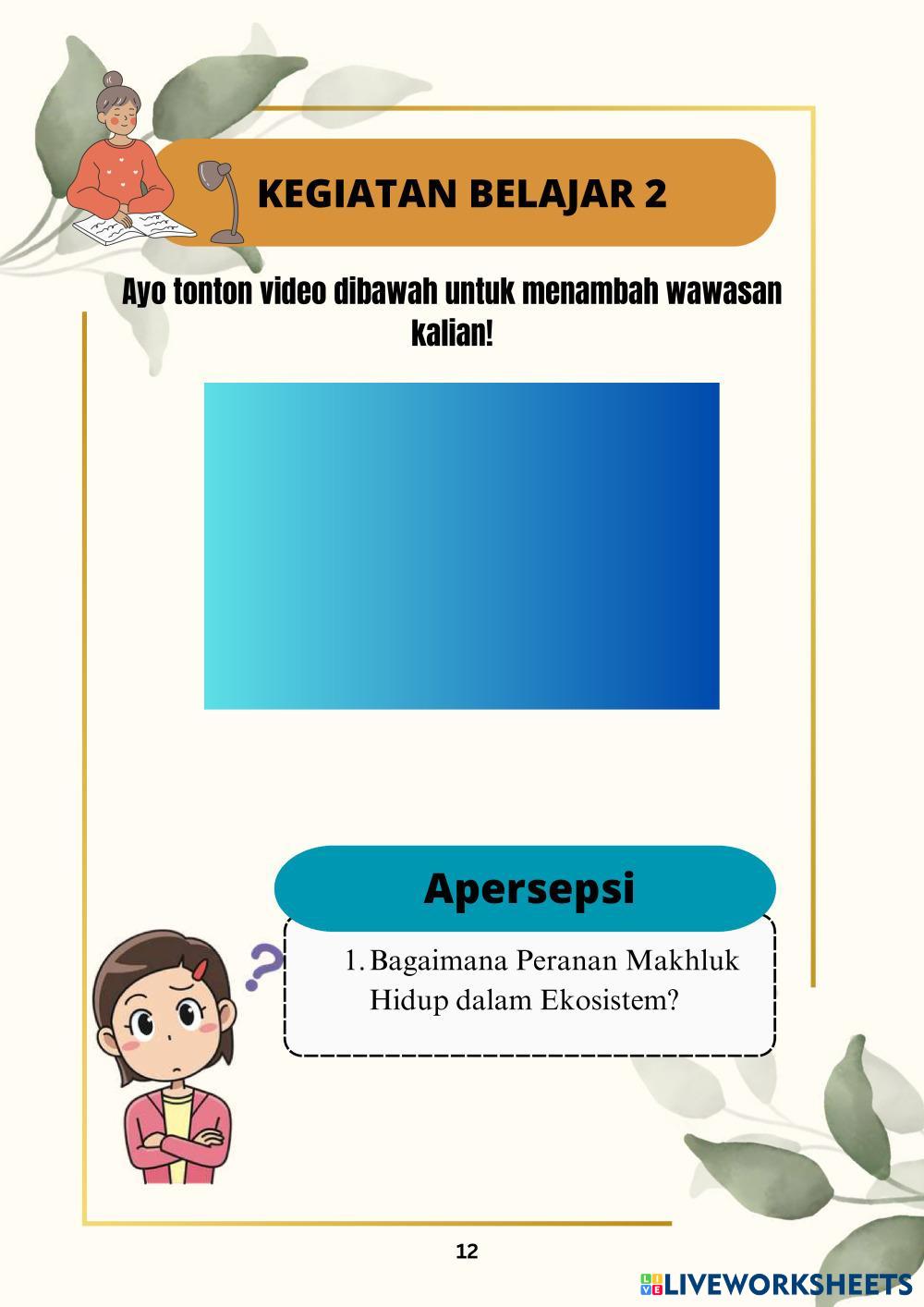 KEGIATAN BELAJAR 2

Ayo tonton video dibawah untuk menambah wawasan kalian!

Apersepsi

1. Bagaimana Peranan Makhluk Hidup dalam Ekosistem?

12

LIVEWORKSHEETS